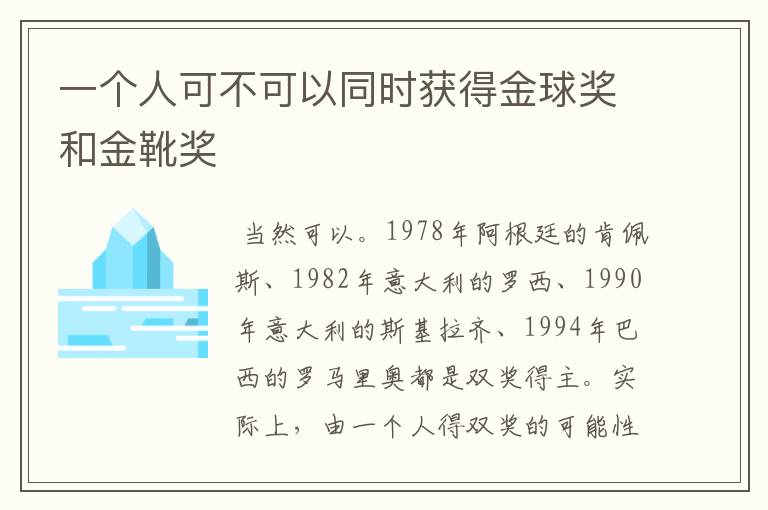 一个人可不可以同时获得金球奖和金靴奖

当然可以。1978年阿根廷的肯佩斯、1982年意大利的罗西、1990年意大利的斯基拉齐、1994年巴西的罗马里奥都是双奖得主。实际上，由一个人得双奖的可能性